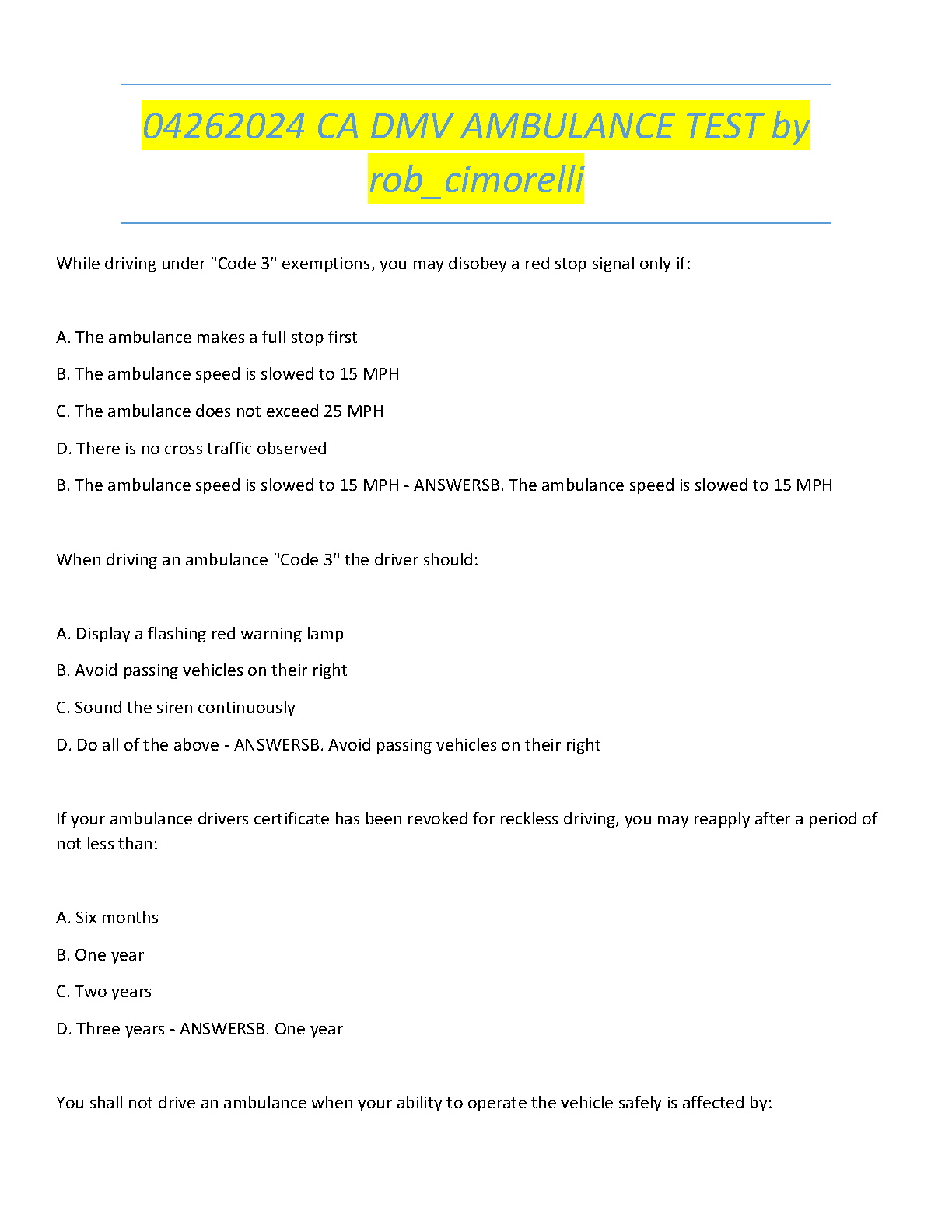 04262024 CA DMV AMBULANCE TEST by rob_cimorelli

While driving under "Code 3" exemptions, you may disobey a red stop signal only if:

A. The ambulance makes a full stop first

B. The ambulance speed is slowed to 15 MPH

C. The ambulance does not exceed 25 MPH

D. There is no cross traffic observed

B. The ambulance speed is slowed to 15 MPH - ANSWERSB. The ambulance speed is slowed to 15 MPH

When driving an ambulance "Code 3" the driver should:

A. Display a flashing red warning lamp

B. Avoid passing vehicles on their right

C. Sound the siren continuously

D. Do all of the above - ANSWERSB. Avoid passing vehicles on their right

If your ambulance drivers certificate has been revoked for reckless driving, you may reapply after a period of not less than:

A. Six months

B. One year

C. Two years

D. Three years - ANSWERSB. One year

You shall not drive an ambulance when your ability to operate the vehicle safely is affected by: